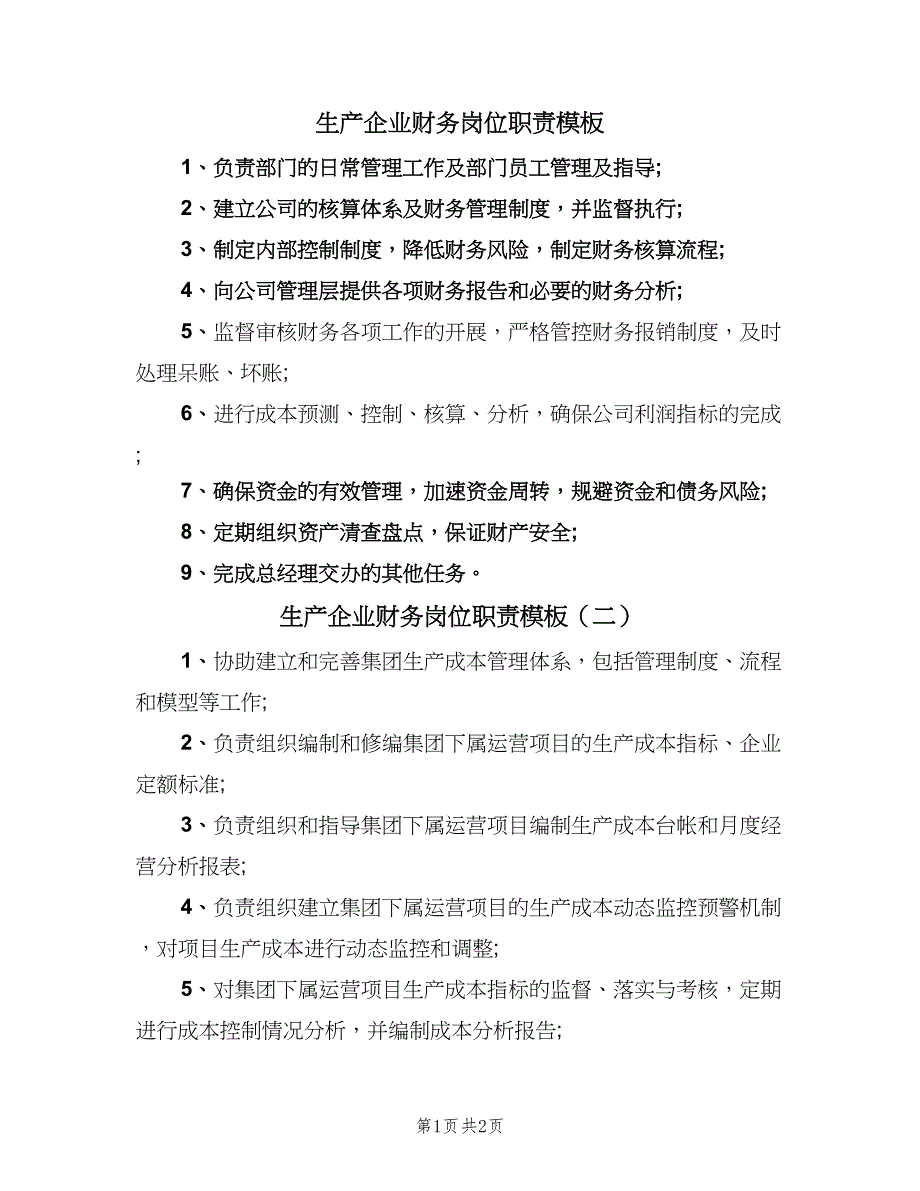 生产企业财务岗位职责模板

1、负责部门的日常管理工作及部门员工管理及指导;

2、建立公司的核算体系及财务管理制度，并监督执行;

3、制定内部控制制度，降低财务风险，制定财务核算流程;

4、向公司管理层提供各项财务报告和必要的财务分析;

5、监督审核财务各项工作的开展，严格管控财务报销制度，及时处理呆账、坏账;

6、进行成本预测、控制、核算、分析，确保公司利润指标的完成;

7、确保资金的有效管理，加速资金周转，规避资金和债务风险;

8、定期组织资产清查盘点，保证财产安全;

9、完成总经理交办的其他任务。

生产企业财务岗位职责模板（二）

1、协助建立和完善集团生产成本管理体系，包括管理制度、流程和模型等工作;

2、负责组织编制和修编集团下属运营项目的生产成本指标、企业定额标准;

3、负责组织和指导集团下属运营项目编制生产成本台帐和月度经营分析报表;

4、负责组织建立集团下属运营项目的生产成本动态监控预警机制，对项目生产成本进行动态监控和调整;

5、对集团下属运营项目生产成本指标的监督、落实与考核，定期进行成本控制情况分析，并编制成本分析报告;

第1页 共2页